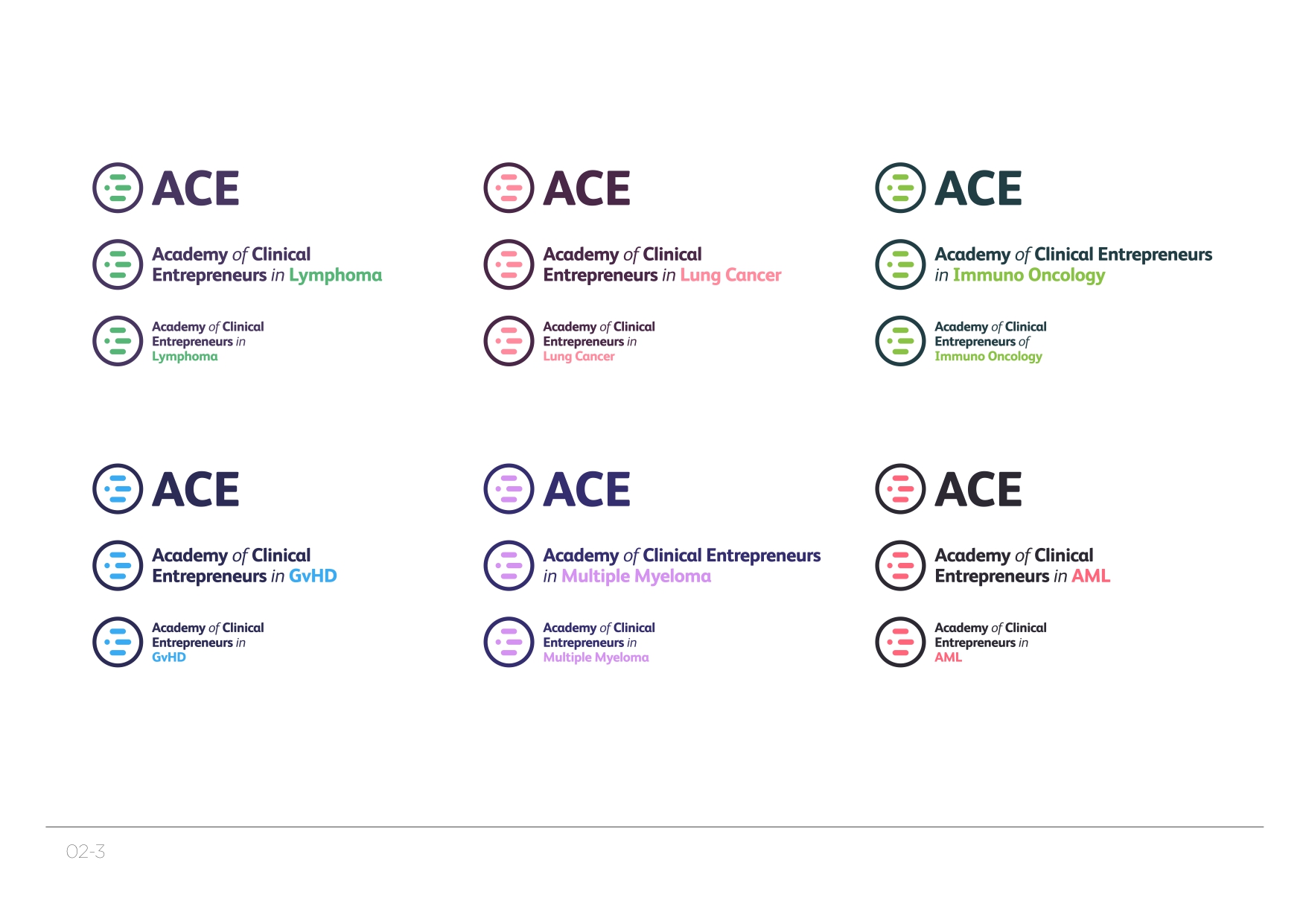 ACE

Academy of Clinical Entrepreneurs in Lymphoma

Academy of Clinical Entrepreneurs in Lymphoma

ACE

Academy of Clinical Entrepreneurs in Lung Cancer

Academy of Clinical Entrepreneurs in Lung Cancer

ACE

Academy of Clinical Entrepreneurs in Immuno Oncology

Academy of Clinical Entrepreneurs of Immuno Oncology

ACE

Academy of Clinical Entrepreneurs in GvHD

Academy of Clinical Entrepreneurs in GvHD

ACE

Academy of Clinical Entrepreneurs in Multiple Myeloma

Academy of Clinical Entrepreneurs in Multiple Myeloma

ACE

Academy of Clinical Entrepreneurs in AML

Academy of Clinical Entrepreneurs in AML

02-3